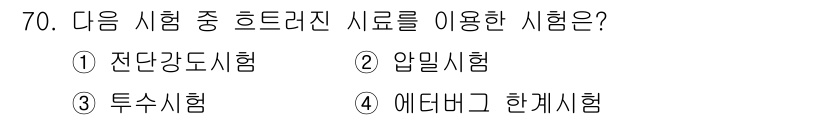 70. 다음 시험 중 흐트러진 시료를 이용한 시험은?

① 전단강도시험
② 압밀시험
③ 투수시험
④ 에터버그 한계시험